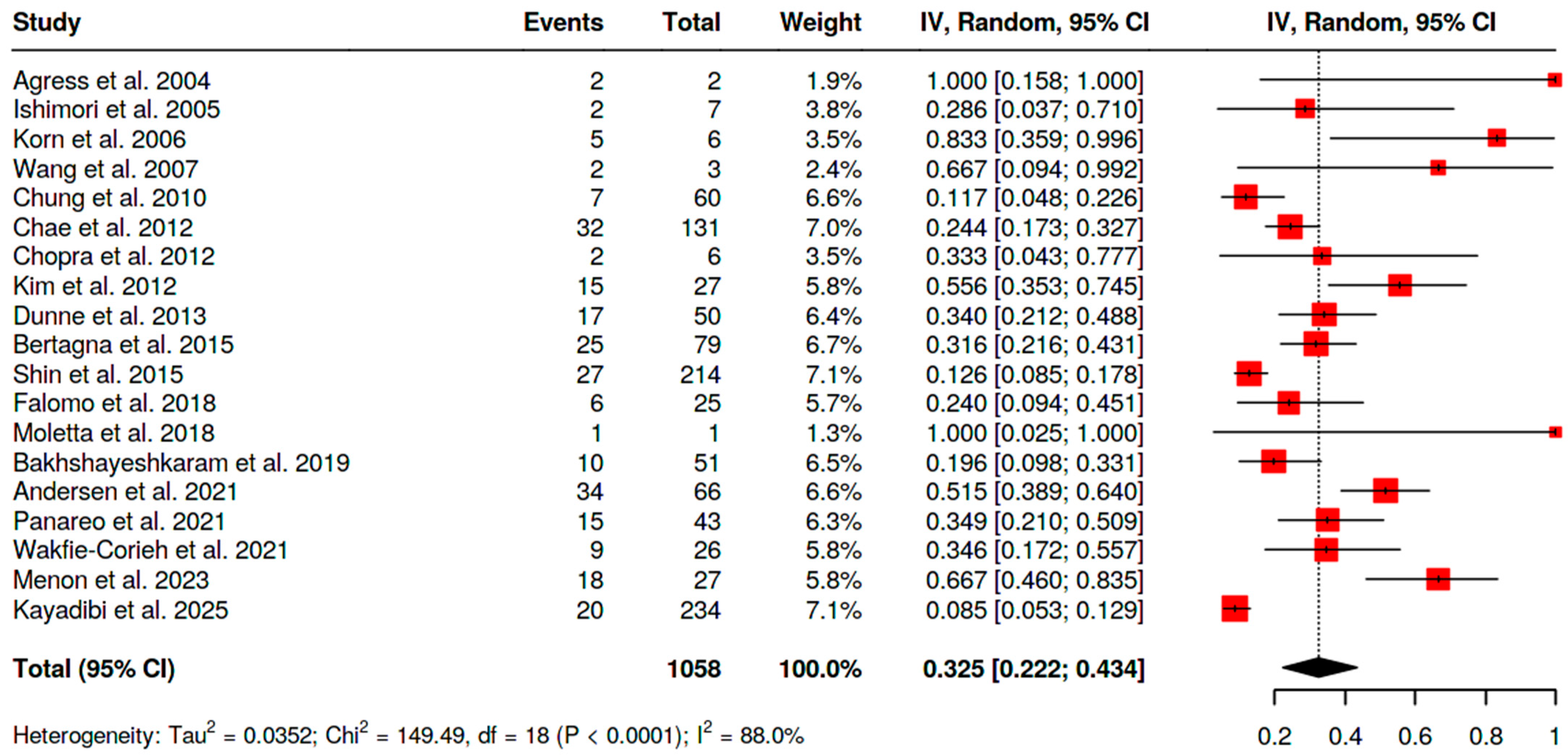 | Study | Events | Total | Weight | IV, Random, 95% CI | IV, Random, 95% CI |
|---|---|---|---|---|---|
| Agress et al. 2004 | 2 | 2 | 1.9% | 1.000 [0.158; 1.000] | |
| Ishimori et al. 2005 | 2 | 7 | 3.8% | 0.286 [0.037; 0.710] | |
| Korn et al. 2006 | 5 | 6 | 3.5% | 0.833 [0.359; 0.996] | |
| Wang et al. 2007 | 2 | 3 | 2.4% | 0.667 [0.094; 0.992] | |
| Chung et al. 2010 | 7 | 60 | 6.6% | 0.117 [0.048; 0.226] | |
| Chae et al. 2012 | 32 | 131 | 7.0% | 0.244 [0.173; 0.327] | |
| Chopra et al. 2012 | 2 | 6 | 3.5% | 0.333 [0.043; 0.777] | |
| Kim et al. 2012 | 15 | 27 | 5.8% | 0.556 [0.353; 0.745] | |
| Dunne et al. 2013 | 17 | 50 | 6.4% | 0.340 [0.212; 0.488] | |
| Bertagna et al. 2015 | 25 | 79 | 6.7% | 0.316 [0.216; 0.431] | |
| Shin et al. 2015 | 27 | 214 | 7.1% | 0.126 [0.085; 0.178] | |
| Falomo et al. 2018 | 6 | 25 | 5.7% | 0.240 [0.094; 0.451] | |
| Moletta et al. 2018 | 1 | 1 | 1.3% | 1.000 [0.025; 1.000] | |
| Bakhshayeshkaram et al. 2019 | 10 | 51 | 6.5% | 0.196 [0.098; 0.331] | |
| Andersen et al. 2021 | 34 | 66 | 6.6% | 0.515 [0.389; 0.640] | |
| Panareo et al. 2021 | 15 | 43 | 6.3% | 0.349 [0.210; 0.509] | |
| Wakfie-Corieh et al. 2021 | 9 | 26 | 5.8% | 0.346 [0.172; 0.557] | |
| Menon et al. 2023 | 18 | 27 | 5.8% | 0.667 [0.460; 0.835] | |
| Kayadibi et al. 2025 | 20 | 234 | 7.1% | 0.085 [0.053; 0.129] | |
| **Total (95% CI)** | | **1058** | **100.0%** | **0.325 [0.222; 0.434]** | |

Heterogeneity: $Tau^2 = 0.0352$; $Chi^2 = 149.49$, df = 18 (P < 0.0001); $I^2 = 88.0\%$

0.2 0.4 0.6 0.8 1